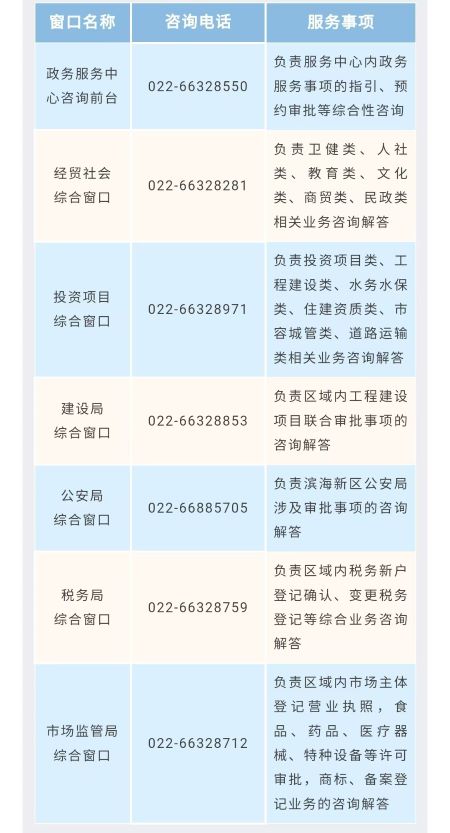 | 窗口名称 | 咨询电话 | 服务事项 |
|---|---|---|
| 政务服务中心咨询前台 | 022-66328550 | 负责服务中心内政务服务事项的指引、预约审批等综合性咨询 |
| 经贸社会综合窗口 | 022-66328281 | 负责卫健类、人社类、教育类、文化类、商贸类、民政类相关业务咨询解答 |
| 投资项目综合窗口 | 022-66328971 | 负责投资项目类、工程建设类、水务水保类、住建资质类、市容城管类、道路运输类相关业务咨询解答 |
| 建设局综合窗口 | 022-66328853 | 负责区域内工程建设项目联合审批事项的咨询解答 |
| 公安局综合窗口 | 022-66885705 | 负责滨海新区公安局涉及审批事项的咨询解答 |
| 税务局综合窗口 | 022-66328759 | 负责区域内税务新户登记确认、变更税务登记等综合业务咨询解答 |
| 市场监管局综合窗口 | 022-66328712 | 负责区域内市场主体登记营业执照，食品、药品、医疗器械、特种设备等许可审批，商标、备案登记业务的咨询解答 |